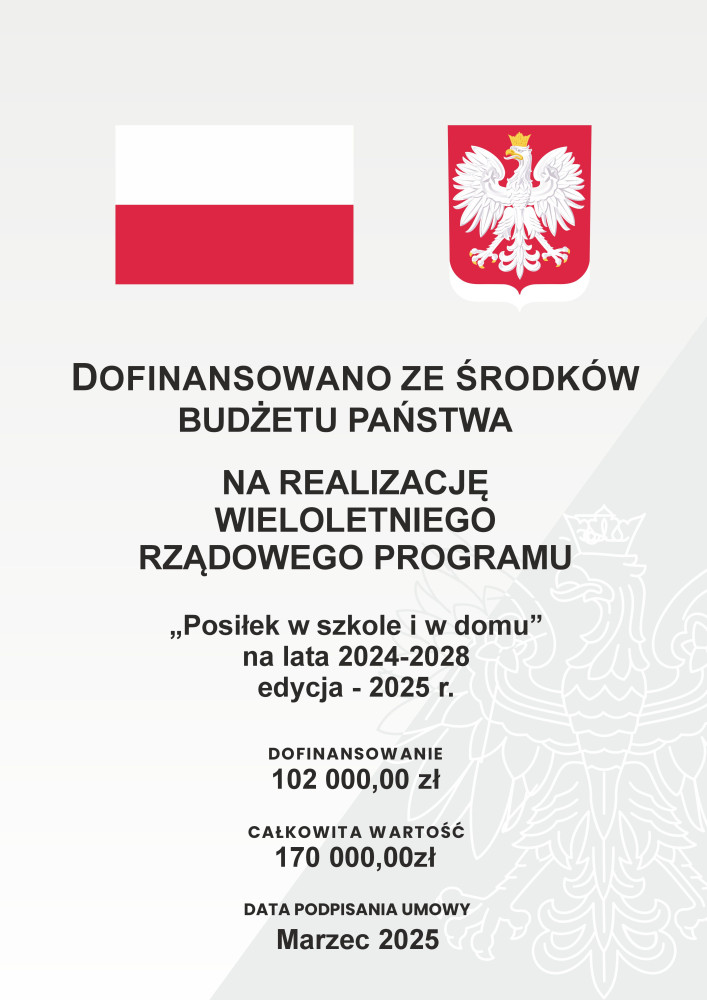 DOFINANSOWANO ZE ŚRODKÓW
BUDŻETU PAŃSTWA

NA REALIZACJĘ
WIELOLETNIEGO
RZĄDOWEGO PROGRAMU

„Posiłek w szkole i w domu”
na lata 2024-2028
edycja - 2025 r.

DOFINANSOWANIE
102 000,00 zł

CAŁKOWITA WARTOŚĆ
170 000,00zł

DATA PODPISANIA UMOWY
Marzec 2025